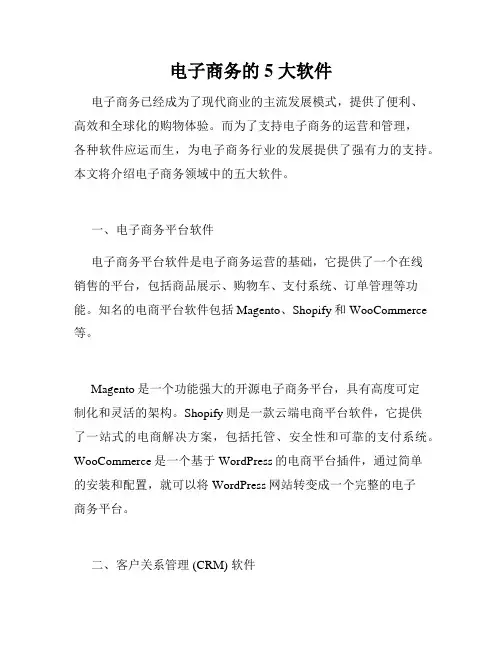 电子商务的 5 大软件

电子商务已经成为了现代商业的主流发展模式，提供了便利、高效和全球化的购物体验。而为了支持电子商务的运营和管理，各种软件应运而生，为电子商务行业的发展提供了强有力的支持。本文将介绍电子商务领域中的五大软件。

一、电子商务平台软件

电子商务平台软件是电子商务运营的基础，它提供了一个在线销售的平台，包括商品展示、购物车、支付系统、订单管理等功能。知名的电商平台软件包括 Magento、Shopify 和 WooCommerce 等。

Magento 是一个功能强大的开源电子商务平台，具有高度可定制化和灵活的架构。Shopify 则是一款云端电商平台软件，它提供了一站式的电商解决方案，包括托管、安全性和可靠的支付系统。WooCommerce 是一个基于 WordPress 的电商平台插件，通过简单的安装和配置，就可以将 WordPress 网站转变成一个完整的电子商务平台。

二、客户关系管理 (CRM) 软件